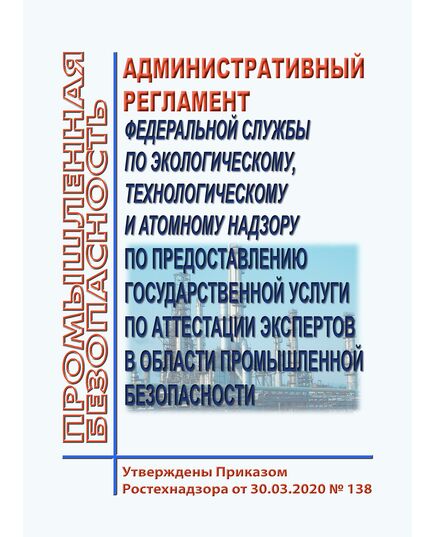 ПРОМЫШЛЕННАЯ БЕЗОПАСНОСТЬ

АДМИНИСТРАТИВНЫЙ РЕГЛАМЕНТ

ФЕДЕРАЛЬНОЙ СЛУЖБЫ ПО ЭКОЛОГИЧЕСКОМУ, ТЕХНОЛОГИЧЕСКОМУ И АТОМНОМУ НАДЗОРУ

ПО ПРЕДОСТАВЛЕНИЮ ГОСУДАРСТВЕННОЙ УСЛУГИ ПО АТТЕСТАЦИИ ЭКСПЕРТОВ В ОБЛАСТИ ПРОМЫШЛЕННОЙ БЕЗОПАСНОСТИ

Утверждены Приказом Ростехнадзора от 30.03.2020 № 138